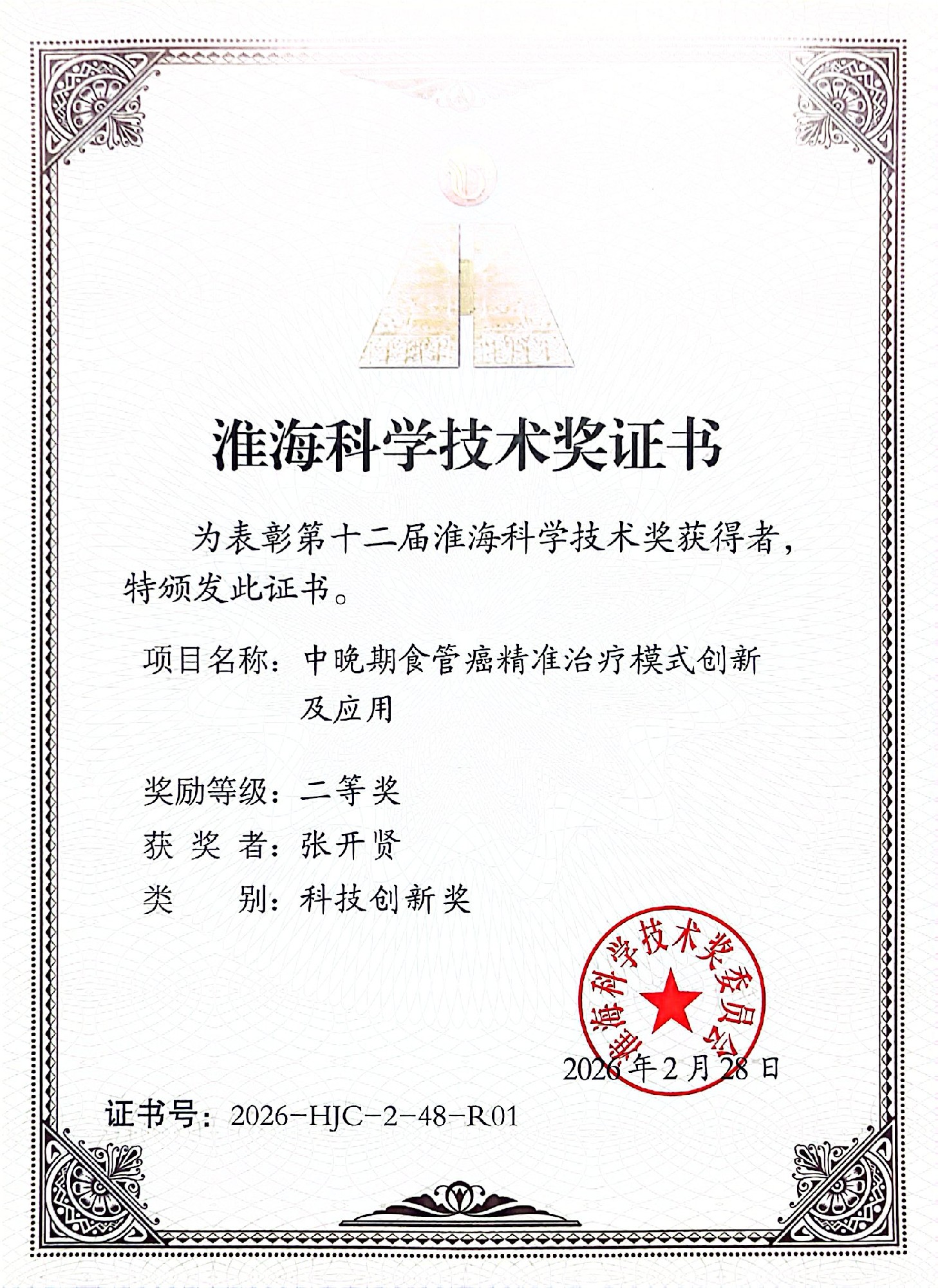 淮海科学技术奖证书

为表彰第十二届淮海科学技术奖获得者，特颁发此证书。

项目名称：中晚期食管癌精准治疗模式创新及应用

奖励等级：二等奖

获 奖 者：张开贤

类　　别：科技创新奖

淮海科学技术奖委员会

2026年2月28日

证书号：2026-HJC-2-48-R01